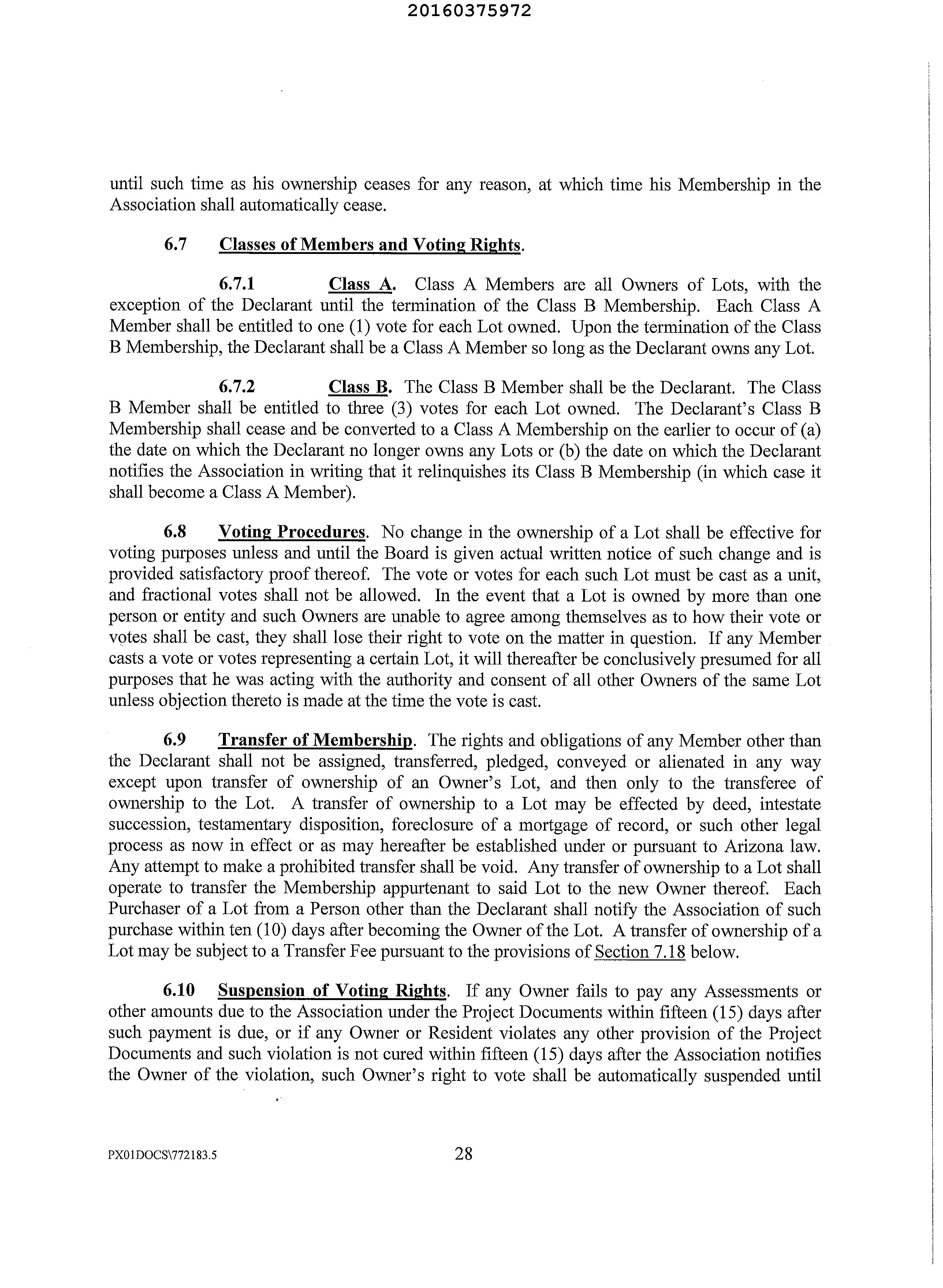 20160375972

until such time as his ownership ceases for any reason, at which time his Membership in the Association shall automatically cease.

6.7 Classes of Members and Voting Rights.

6.7.1 Class A. Class A Members are all Owners of Lots, with the exception of the Declarant until the termination of the Class B Membership. Each Class A Member shall be entitled to one (1) vote for each Lot owned. Upon the termination of the Class B Membership, the Declarant shall be a Class A Member so long as the Declarant owns any Lot.

6.7.2 Class B. The Class B Member shall be the Declarant. The Class B Member shall be entitled to three (3) votes for each Lot owned. The Declarant's Class B Membership shall cease and be converted to a Class A Membership on the earlier to occur of (a) the date on which the Declarant no longer owns any Lots or (b) the date on which the Declarant notifies the Association in writing that it relinquishes its Class B Membership (in which case it shall become a Class A Member).

6.8 Voting Procedures. No change in the ownership of a Lot shall be effective for voting purposes unless and until the Board is given actual written notice of such change and is provided satisfactory proof thereof. The vote or votes for each such Lot must be cast as a unit, and fractional votes shall not be allowed. In the event that a Lot is owned by more than one person or entity and such Owners are unable to agree among themselves as to how their vote or votes shall be cast, they shall lose their right to vote on the matter in question. If any Member casts a vote or votes representing a certain Lot, it will thereafter be conclusively presumed for all purposes that he was acting with the authority and consent of all other Owners of the same Lot unless objection thereto is made at the time the vote is cast.

6.9 Transfer of Membership. The rights and obligations of any Member other than the Declarant shall not be assigned, transferred, pledged, conveyed or alienated in any way except upon transfer of ownership of an Owner's Lot, and then only to the transferee of ownership to the Lot. A transfer of ownership to a Lot may be effected by deed, intestate succession, testamentary disposition, foreclosure of a mortgage of record, or such other legal process as now in effect or as may hereafter be established under or pursuant to Arizona law. Any attempt to make a prohibited transfer shall be void. Any transfer of ownership to a Lot shall operate to transfer the Membership appurtenant to said Lot to the new Owner thereof. Each Purchaser of a Lot from a Person other than the Declarant shall notify the Association of such purchase within ten (10) days after becoming the Owner of the Lot. A transfer of ownership of a Lot may be subject to a Transfer Fee pursuant to the provisions of Section 7.18 below.

6.10 Suspension of Voting Rights. If any Owner fails to pay any Assessments or other amounts due to the Association under the Project Documents within fifteen (15) days after such payment is due, or if any Owner or Resident violates any other provision of the Project Documents and such violation is not cured within fifteen (15) days after the Association notifies the Owner of the violation, such Owner's right to vote shall be automatically suspended until

PX01DOCS\772183.5 28